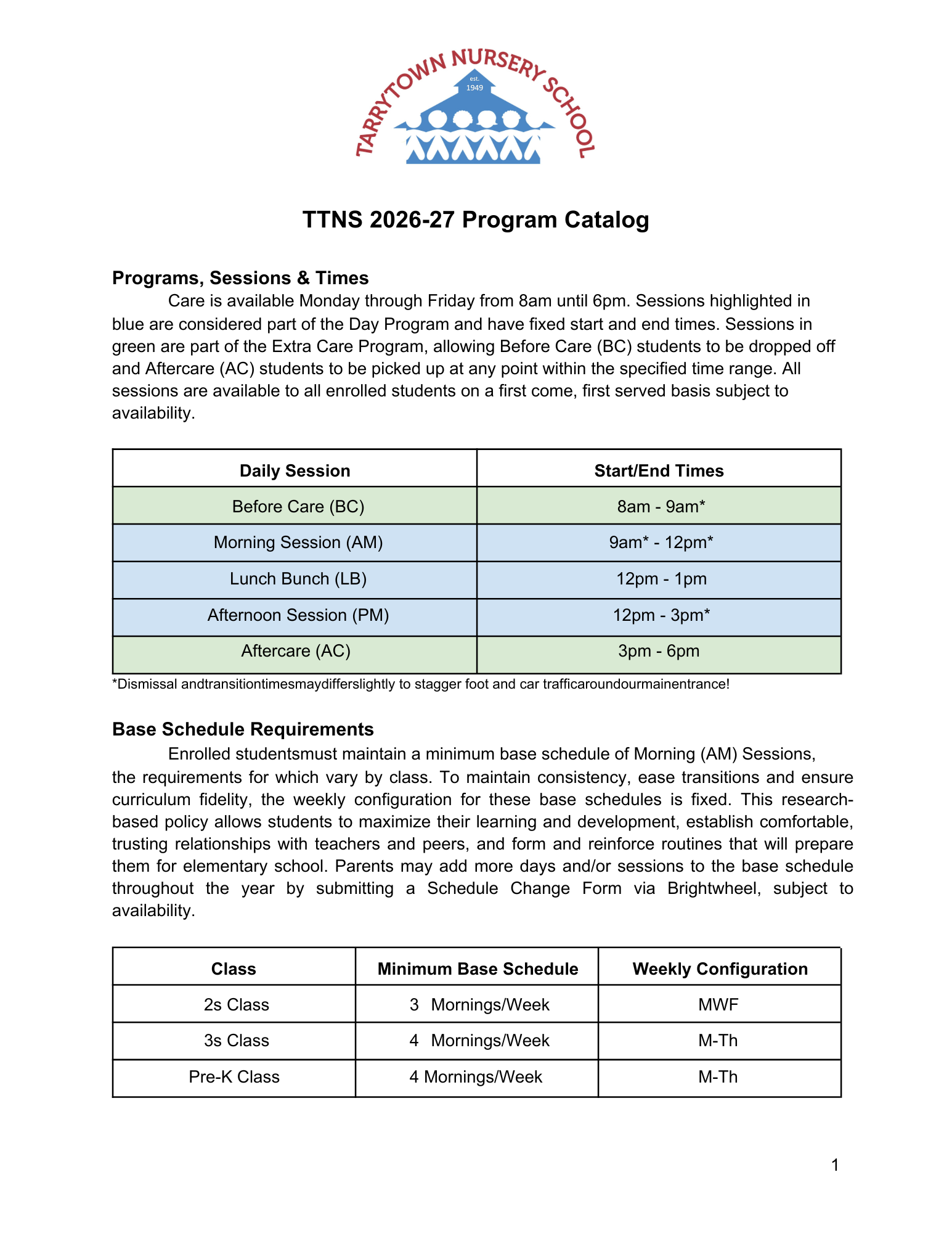 TARRYTOWN NURSERY SCHOOL
est. 1949

TTNS 2026-27 Program Catalog

Programs, Sessions & Times

Care is available Monday through Friday from 8am until 6pm. Sessions highlighted in blue are considered part of the Day Program and have fixed start and end times. Sessions in green are part of the Extra Care Program, allowing Before Care (BC) students to be dropped off and Aftercare (AC) students to be picked up at any point within the specified time range. All sessions are available to all enrolled students on a first come, first served basis subject to availability.

| Daily Session | Start/End Times |
|---|---|
| Before Care (BC) | 8am - 9am* |
| Morning Session (AM) | 9am* - 12pm* |
| Lunch Bunch (LB) | 12pm - 1pm |
| Afternoon Session (PM) | 12pm - 3pm* |
| Aftercare (AC) | 3pm - 6pm |

*Dismissal andtransitiontimesmaydifferslightly to stagger foot and car trafficaroundourmainentrance!

Base Schedule Requirements

Enrolled studentsmust maintain a minimum base schedule of Morning (AM) Sessions, the requirements for which vary by class. To maintain consistency, ease transitions and ensure curriculum fidelity, the weekly configuration for these base schedules is fixed. This research-based policy allows students to maximize their learning and development, establish comfortable, trusting relationships with teachers and peers, and form and reinforce routines that will prepare them for elementary school. Parents may add more days and/or sessions to the base schedule throughout the year by submitting a Schedule Change Form via Brightwheel, subject to availability.

| Class | Minimum Base Schedule | Weekly Configuration |
|---|---|---|
| 2s Class | 3 Mornings/Week | MWF |
| 3s Class | 4 Mornings/Week | M-Th |
| Pre-K Class | 4 Mornings/Week | M-Th |

1